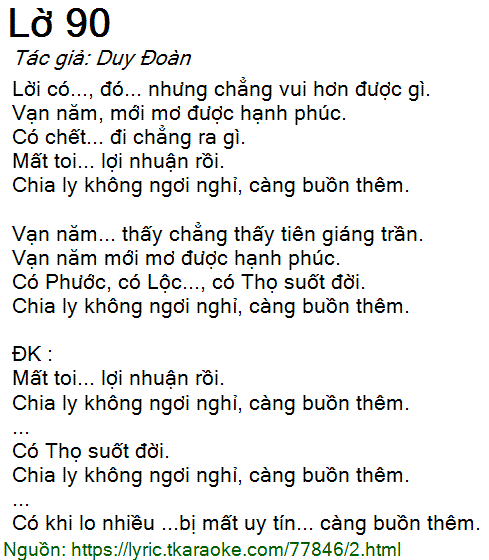 Lờ 90

Tác giả: Duy Đoàn

Lời có..., đó... nhưng chẳng vui hơn được gì.
Vạn năm, mới mơ được hạnh phúc.
Có chết... đi chẳng ra gì.
Mất toi... lợi nhuận rồi.
Chia ly không ngơi nghỉ, càng buồn thêm.

Vạn năm... thấy chẳng thấy tiên giáng trần.
Vạn năm mới mơ được hạnh phúc.
Có Phước, có Lộc..., có Thọ suốt đời.
Chia ly không ngơi nghỉ, càng buồn thêm.

ĐK :
Mất toi... lợi nhuận rồi.
Chia ly không ngơi nghỉ, càng buồn thêm.
...
Có Thọ suốt đời.
Chia ly không ngơi nghỉ, càng buồn thêm.
...
Có khi lo nhiều ...bị mất uy tín... càng buồn thêm.

Nguồn: https://lyric.tkaraoke.com/77846/2.html